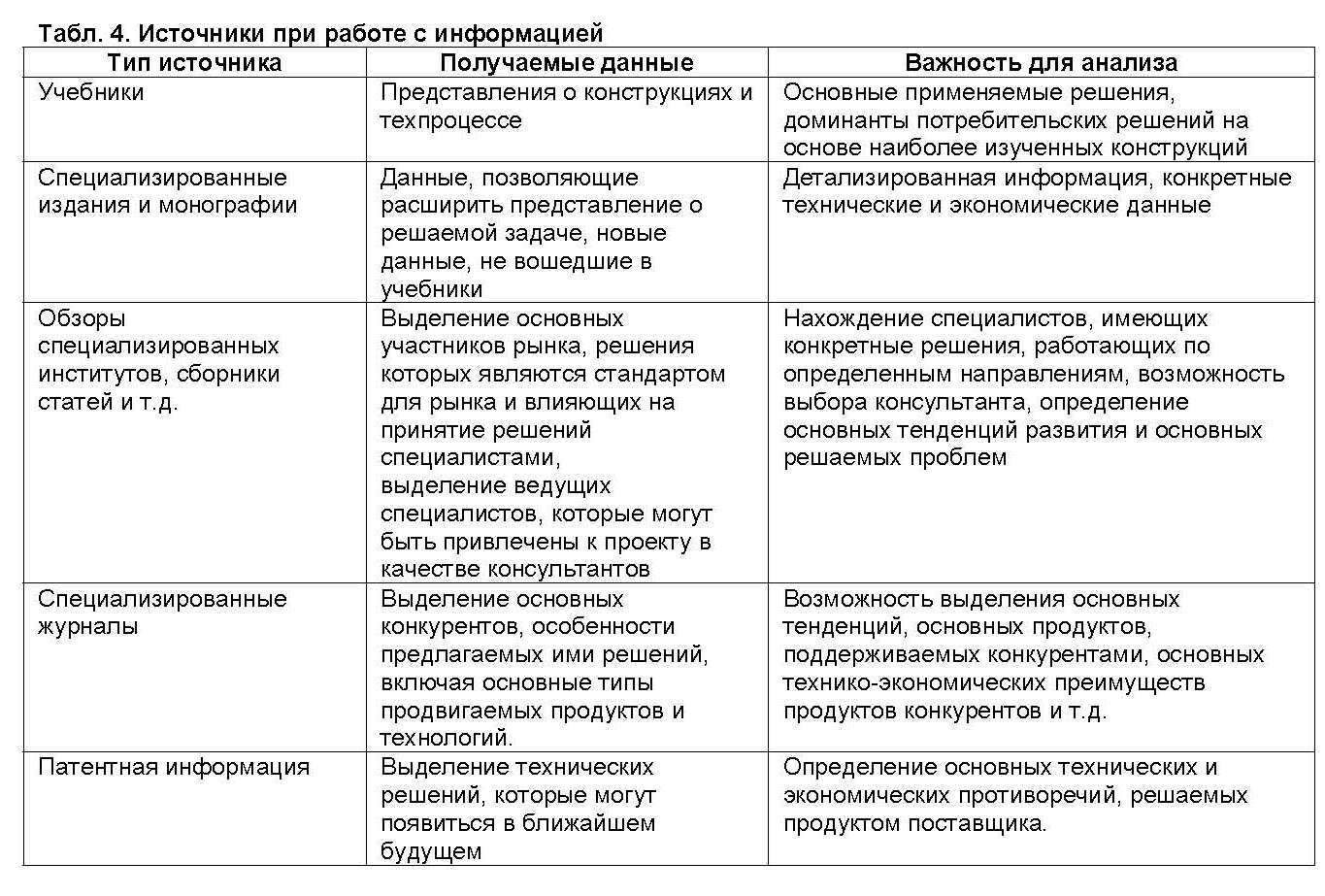 Табл. 4. Источники при работе с информацией

| Тип источника | Получаемые данные | Важность для анализа |
|---|---|---|
| Учебники | Представления о конструкциях и техпроцессе | Основные применяемые решения, доминанты потребительских решений на основе наиболее изученных конструкций |
| Специализированные издания и монографии | Данные, позволяющие расширить представление о решаемой задаче, новые данные, не вошедшие в учебники | Детализированная информация, конкретные технические и экономические данные |
| Обзоры специализированных институтов, сборники статей и т.д. | Выделение основных участников рынка, решения которых являются стандартом для рынка и влияющих на принятие решений специалистами, выделение ведущих специалистов, которые могут быть привлечены к проекту в качестве консультантов | Нахождение специалистов, имеющих конкретные решения, работающих по определенным направлениям, возможность выбора консультанта, определение основных тенденций развития и основных решаемых проблем |
| Специализированные журналы | Выделение основных конкурентов, особенности предлагаемых ими решений, включая основные типы продвигаемых продуктов и технологий. | Возможность выделения основных тенденций, основных продуктов, поддерживаемых конкурентами, основных технико-экономических преимуществ продуктов конкурентов и т.д. |
| Патентная информация | Выделение технических решений, которые могут появиться в ближайшем будущем | Определение основных технических и экономических противоречий, решаемых продуктом поставщика. |